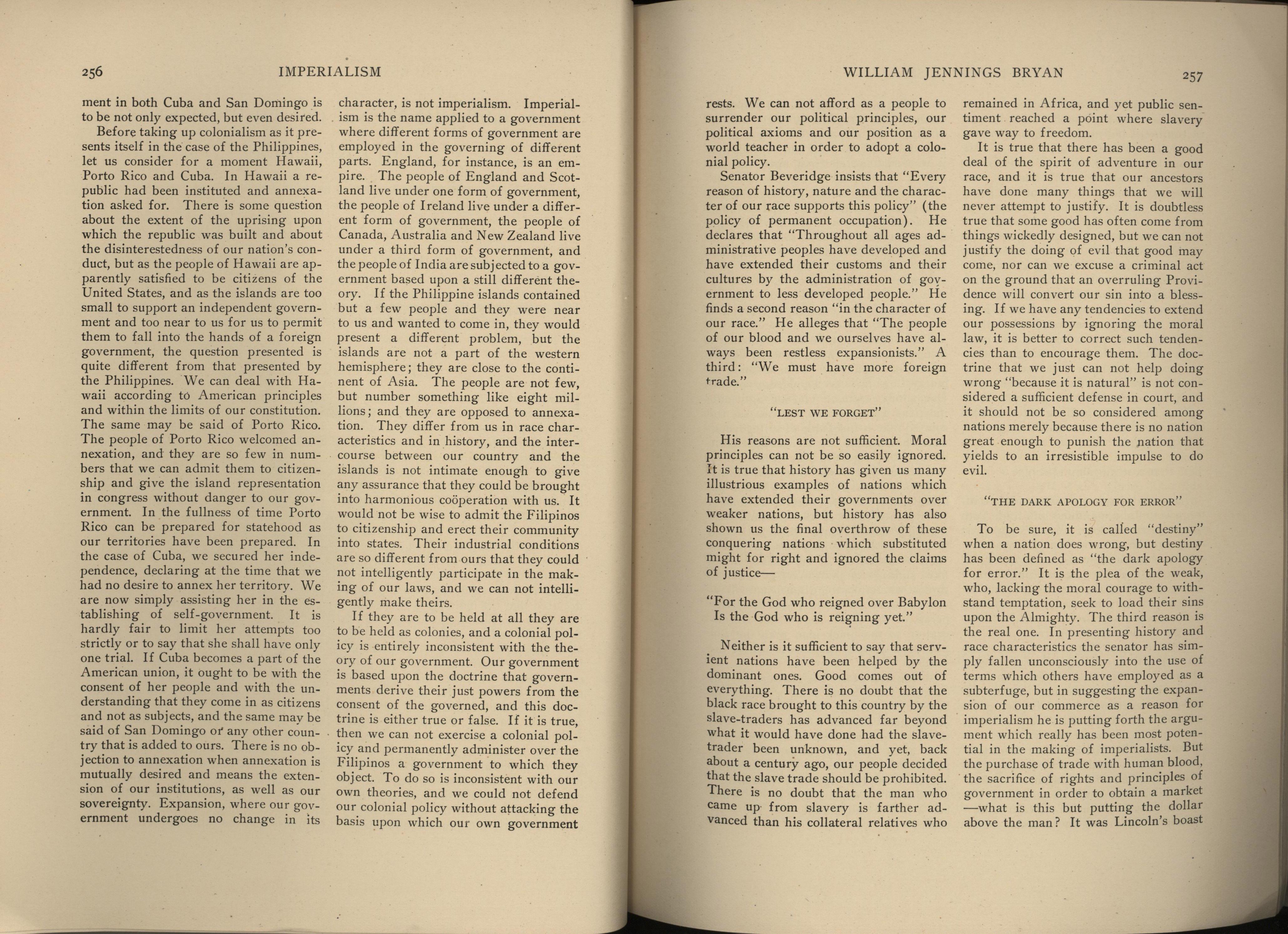 256 IMPERIALISM

ment in both Cuba and San Domingo is to be not only expected, but even desired.

Before taking up colonialism as it presents itself in the case of the Philippines, let us consider for a moment Hawaii, Porto Rico and Cuba. In Hawaii a republic had been instituted and annexation asked for. There is some question about the extent of the uprising upon which the republic was built and about the disinterestedness of our nation's conduct, but as the people of Hawaii are apparently satisfied to be citizens of the United States, and as the islands are too small to support an independent government and too near to us for us to permit them to fall into the hands of a foreign government, the question presented is quite different from that presented by the Philippines. We can deal with Hawaii according to American principles and within the limits of our constitution. The same may be said of Porto Rico. The people of Porto Rico welcomed annexation, and they are so few in numbers that we can admit them to citizenship and give the island representation in congress without danger to our government. In the fullness of time Porto Rico can be prepared for statehood as our territories have been prepared. In the case of Cuba, we secured her independence, declaring at the time that we had no desire to annex her territory. We are now simply assisting her in the establishing of self-government. It is hardly fair to limit her attempts too strictly or to say that she shall have only one trial. If Cuba becomes a part of the American union, it ought to be with the consent of her people and with the understanding that they come in as citizens and not as subjects, and the same may be said of San Domingo or any other country that is added to ours. There is no objection to annexation when annexation is mutually desired and means the extension of our institutions, as well as our sovereignty. Expansion, where our government undergoes no change in its

character, is not imperialism. Imperialism is the name applied to a government where different forms of government are employed in the governing of different parts. England, for instance, is an empire. The people of England and Scotland live under one form of government, the people of Ireland live under a different form of government, the people of Canada, Australia and New Zealand live under a third form of government, and the people of India are subjected to a government based upon a still different theory. If the Philippine islands contained but a few people and they were near to us and wanted to come in, they would present a different problem, but the islands are not a part of the western hemisphere; they are close to the continent of Asia. The people are not few, but number something like eight millions; and they are opposed to annexation. They differ from us in race characteristics and in history, and the intercourse between our country and the islands is not intimate enough to give any assurance that they could be brought into harmonious coöperation with us. It would not be wise to admit the Filipinos to citizenship and erect their community into states. Their industrial conditions are so different from ours that they could not intelligently participate in the making of our laws, and we can not intelligently make theirs.

If they are to be held at all they are to be held as colonies, and a colonial policy is entirely inconsistent with the theory of our government. Our government is based upon the doctrine that governments derive their just powers from the consent of the governed, and this doctrine is either true or false. If it is true, then we can not exercise a colonial policy and permanently administer over the Filipinos a government to which they object. To do so is inconsistent with our own theories, and we could not defend our colonial policy without attacking the basis upon which our own government

WILLIAM JENNINGS BRYAN 257

rests. We can not afford as a people to surrender our political principles, our political axioms and our position as a world teacher in order to adopt a colonial policy.

Senator Beveridge insists that "Every reason of history, nature and the character of our race supports this policy" (the policy of permanent occupation). He declares that "Throughout all ages administrative peoples have developed and have extended their customs and their cultures by the administration of government to less developed people." He finds a second reason "in the character of our race." He alleges that "The people of our blood and we ourselves have always been restless expansionists." A third: "We must have more foreign trade."

"LEST WE FORGET"

His reasons are not sufficient. Moral principles can not be so easily ignored. It is true that history has given us many illustrious examples of nations which have extended their governments over weaker nations, but history has also shown us the final overthrow of these conquering nations which substituted might for right and ignored the claims of justice—

"For the God who reigned over Babylon
Is the God who is reigning yet."

Neither is it sufficient to say that servient nations have been helped by the dominant ones. Good comes out of everything. There is no doubt that the black race brought to this country by the slave-traders has advanced far beyond what it would have done had the slave-trader been unknown, and yet, back about a century ago, our people decided that the slave trade should be prohibited. There is no doubt that the man who came up from slavery is farther advanced than his collateral relatives who

remained in Africa, and yet public sentiment reached a point where slavery gave way to freedom.

It is true that there has been a good deal of the spirit of adventure in our race, and it is true that our ancestors have done many things that we will never attempt to justify. It is doubtless true that some good has often come from things wickedly designed, but we can not justify the doing of evil that good may come, nor can we excuse a criminal act on the ground that an overruling Providence will convert our sin into a blessing. If we have any tendencies to extend our possessions by ignoring the moral law, it is better to correct such tendencies than to encourage them. The doctrine that we just can not help doing wrong "because it is natural" is not considered a sufficient defense in court, and it should not be so considered among nations merely because there is no nation great enough to punish the nation that yields to an irresistible impulse to do evil.

"THE DARK APOLOGY FOR ERROR"

To be sure, it is called "destiny" when a nation does wrong, but destiny has been defined as "the dark apology for error." It is the plea of the weak, who, lacking the moral courage to withstand temptation, seek to load their sins upon the Almighty. The third reason is the real one. In presenting history and race characteristics the senator has simply fallen unconsciously into the use of terms which others have employed as a subterfuge, but in suggesting the expansion of our commerce as a reason for imperialism he is putting forth the argument which really has been most potential in the making of imperialists. But the purchase of trade with human blood, the sacrifice of rights and principles of government in order to obtain a market —what is this but putting the dollar above the man? It was Lincoln's boast